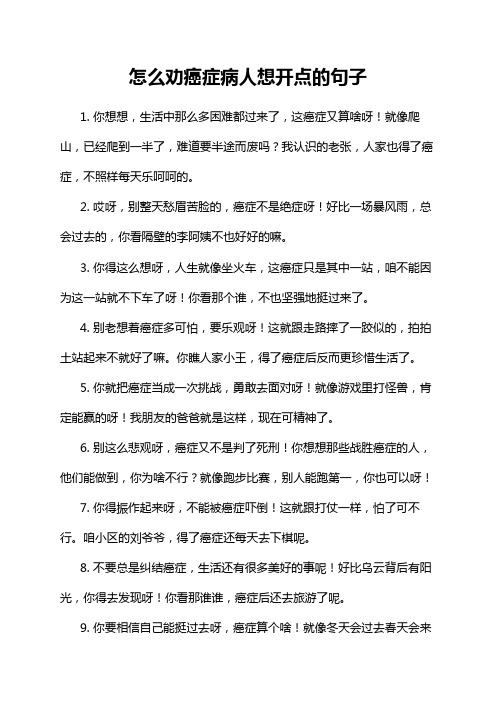 怎么劝癌症病人想开点的句子

1. 你想想，生活中那么多困难都过来了，这癌症又算啥呀！就像爬山，已经爬到一半了，难道要半途而废吗？我认识的老张，人家也得了癌症，不照样每天乐呵呵的。

2. 哎呀，别整天愁眉苦脸的，癌症不是绝症呀！好比一场暴风雨，总会过去的，你看隔壁的李阿姨不也好好的嘛。

3. 你得这么想呀，人生就像坐火车，这癌症只是其中一站，咱不能因为这一站就不下车了呀！你看那个谁，不也坚强地挺过来了。

4. 别老想着癌症多可怕，要乐观呀！这就跟走路摔了一跤似的，拍拍土站起来不就好了嘛。你瞧人家小王，得了癌症后反而更珍惜生活了。

5. 你就把癌症当成一次挑战，勇敢去面对呀！就像游戏里打怪兽，肯定能赢的呀！我朋友的爸爸就是这样，现在可精神了。

6. 别这么悲观呀，癌症又不是判了死刑！你想想那些战胜癌症的人，他们能做到，你为啥不行？就像跑步比赛，别人能跑第一，你也可以呀！

7. 你得振作起来呀，不能被癌症吓倒！这就跟打仗一样，怕了可不行。咱小区的刘爷爷，得了癌症还每天去下棋呢。

8. 不要总是纠结癌症，生活还有很多美好的事呢！好比乌云背后有阳光，你得去发现呀！你看那谁谁，癌症后还去旅游了呢。

9. 你要相信自己能挺过去呀，癌症算个啥！就像冬天会过去春天会来